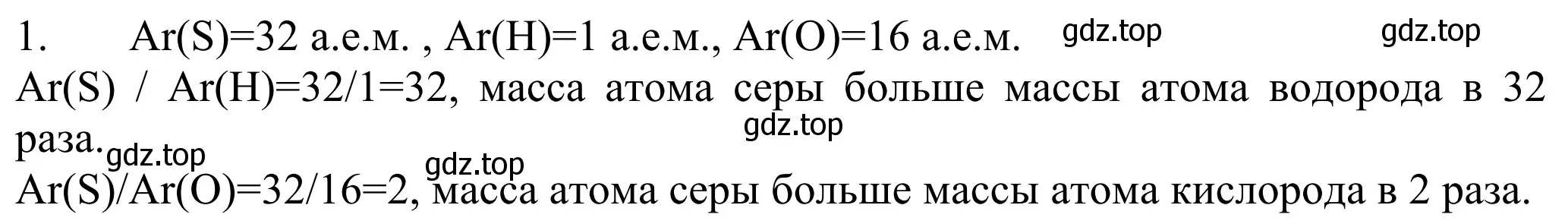 1. Ar(S)=32 а.е.м. , Ar(H)=1 а.е.м., Ar(O)=16 а.е.м. gdz.top gdz.top

Ar(S) / Ar(H)=32/1=32, масса атома серы больше массы атома водорода в 32 раза. gdz.top gdz.top

gdz.top

Ar(S)/Ar(O)=32/16=2, масса атома серы больше массы атома кислорода в 2 раза.